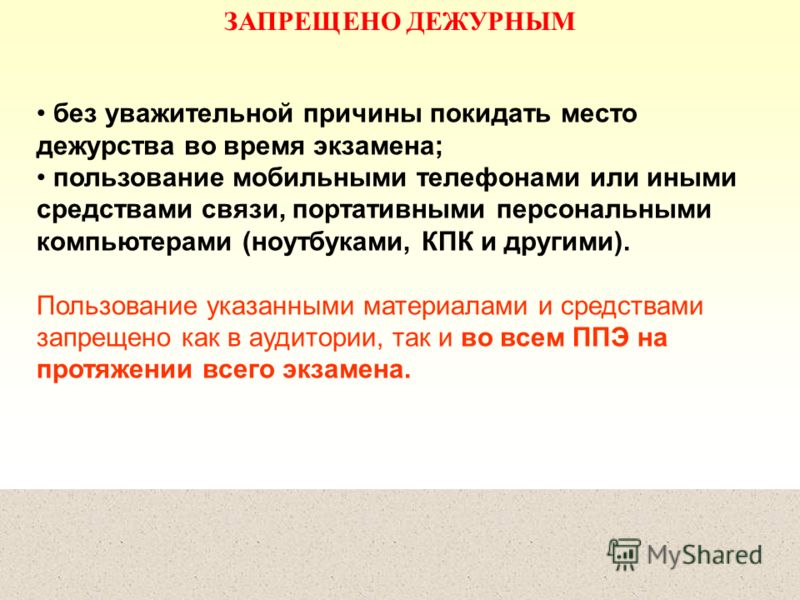 ЗАПРЕЩЕНО ДЕЖУРНЫМ

• без уважительной причины покидать место дежурства во время экзамена;
• пользование мобильными телефонами или иными средствами связи, портативными персональными компьютерами (ноутбуками, КПК и другими).

Пользование указанными материалами и средствами запрещено как в аудитории, так и во всем ППЭ на протяжении всего экзамена.

MyShared